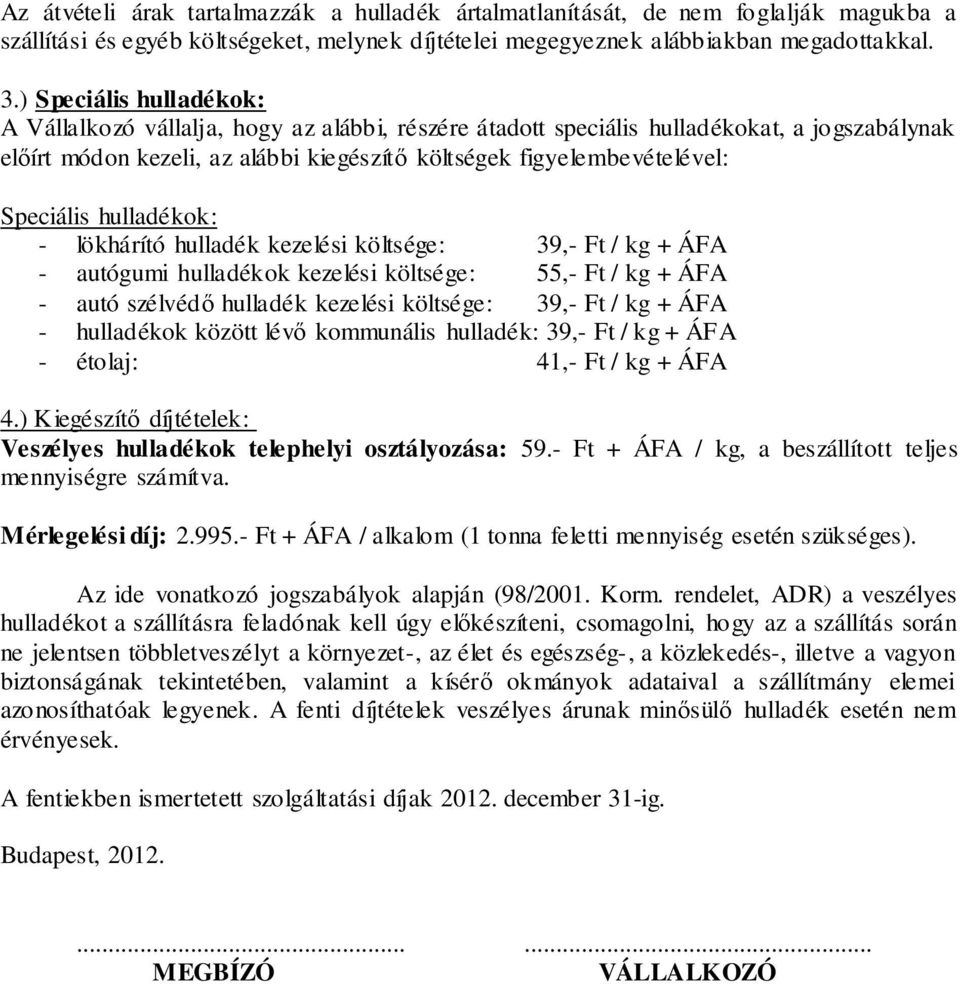 Az átvételi árak tartalmazzák a hulladék ártalmatlanítását, de nem foglalják magukba a szállítási és egyéb költségeket, melynek díjtételei megegyeznek alábbiakban megadottakkal.

3.) Speciális hulladékok:
A Vállalkozó vállalja, hogy az alábbi, részére átadott speciális hulladékokat, a jogszabálynak előírt módon kezeli, az alábbi kiegészítő költségek figyelembevételével:

Speciális hulladékok:
- lökhárító hulladék kezelési költsége: 39,- Ft / kg + ÁFA
- autógumi hulladékok kezelési költsége: 55,- Ft / kg + ÁFA
- autó szélvédő hulladék kezelési költsége: 39,- Ft / kg + ÁFA
- hulladékok között lévő kommunális hulladék: 39,- Ft / kg + ÁFA
- étolaj: 41,- Ft / kg + ÁFA

4.) Kiegészítő díjtételek:
Veszélyes hulladékok telephelyi osztályozása: 59.- Ft + ÁFA / kg, a beszállított teljes mennyiségre számítva.

Mérlegelési díj: 2.995.- Ft + ÁFA / alkalom (1 tonna feletti mennyiség esetén szükséges).

Az ide vonatkozó jogszabályok alapján (98/2001. Korm. rendelet, ADR) a veszélyes hulladékot a szállításra feladónak kell úgy előkészíteni, csomagolni, hogy az a szállítás során ne jelentsen többletveszélyt a környezet-, az élet és egészség-, a közlekedés-, illetve a vagyon biztonságának tekintetében, valamint a kísérő okmányok adataival a szállítmány elemei azonosíthatóak legyenek. A fenti díjtételek veszélyes árunak minősülő hulladék esetén nem érvényesek.

A fentiekben ismertetett szolgáltatási díjak 2012. december 31-ig.

Budapest, 2012.

.......................................... MEGBÍZÓ

.......................................... VÁLLALKOZÓ